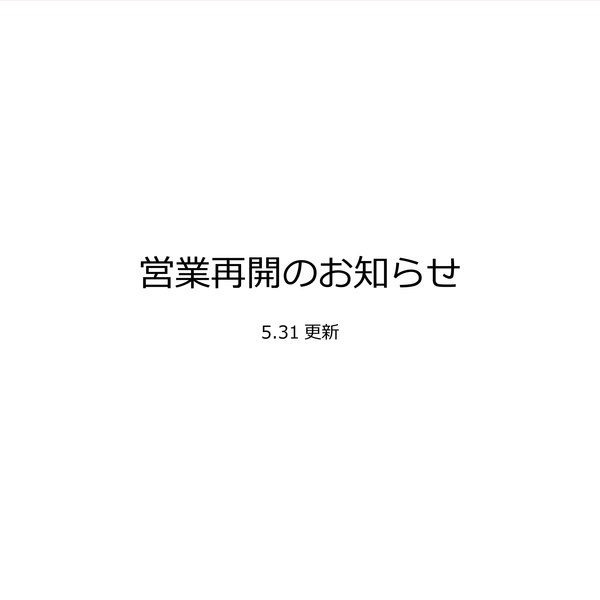 営業再開のお知らせ

5.31 更新